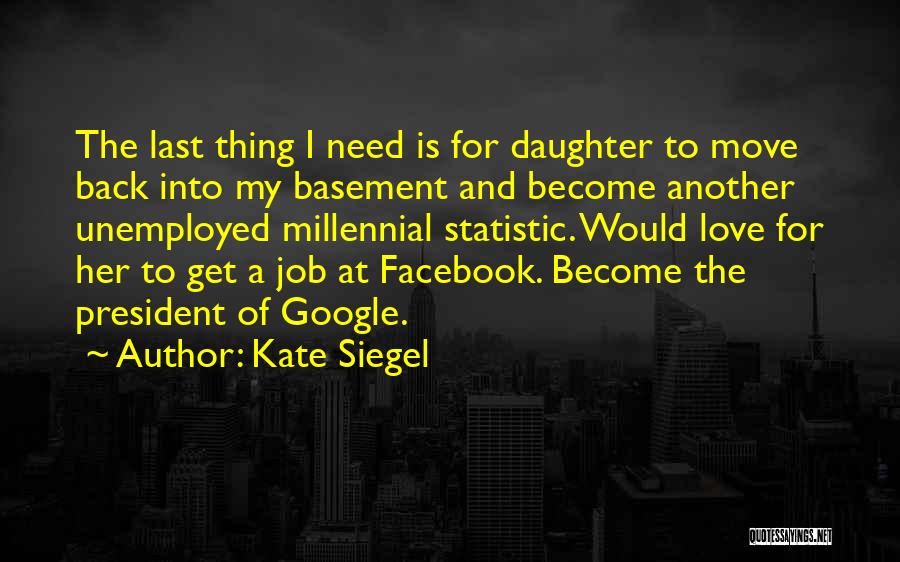 The last thing I need is for daughter to move back into my basement and become another unemployed millennial statistic. Would love for her to get a job at Facebook. Become the president of Google.

~ Author: Kate Siegel

QUOTESSAYINGS.NET